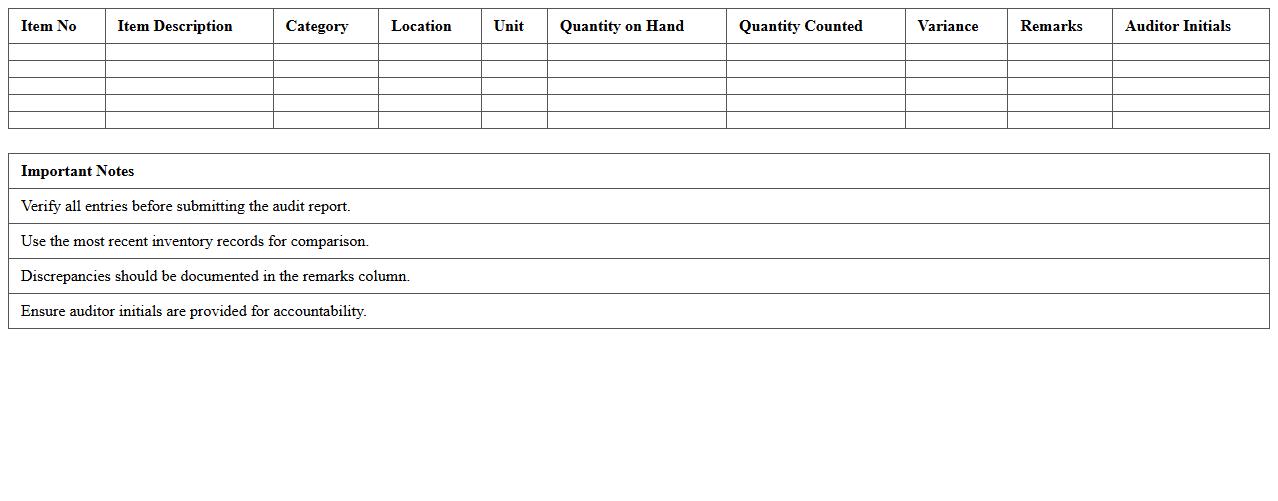 | Item No | Item Description | Category | Location | Unit | Quantity on Hand | Quantity Counted | Variance | Remarks | Auditor Initials |
|---|---|---|---|---|---|---|---|---|---|
| | | | | | | | | | |
| | | | | | | | | | |
| | | | | | | | | | |
| | | | | | | | | | |
| | | | | | | | | | |

| Important Notes |
|---|
| Verify all entries before submitting the audit report. |
| Use the most recent inventory records for comparison. |
| Discrepancies should be documented in the remarks column. |
| Ensure auditor initials are provided for accountability. |